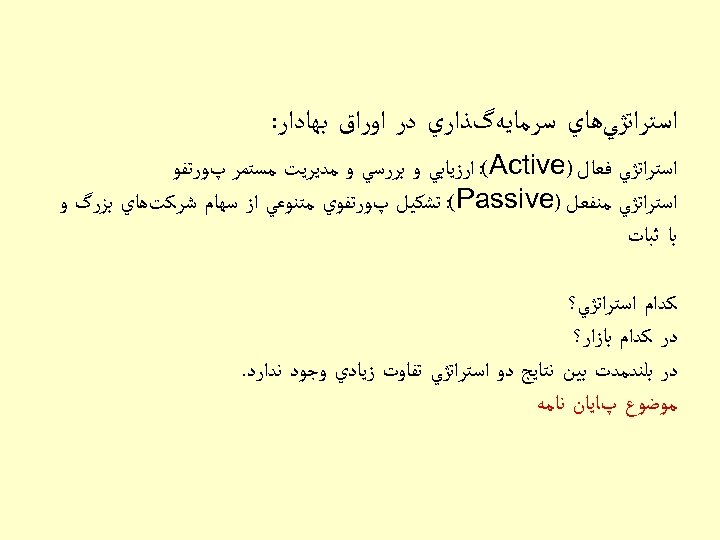 استراتژي‌هاي سرمايه‌گذاري در اوراق بهادار:

استراتژي فعال (Active): ارزيابي و بررسي و مديريت مستمر پورتفو

استراتژي منفعل (Passive): تشكيل پورتفوي متنوعي از سهام شركت‌هاي بزرگ و با ثبات

كدام استراتژي؟

در كدام بازار؟

در بلندمدت بين نتايج دو استراتژي تفاوت زيادي وجود ندارد.

موضوع پايان نامه